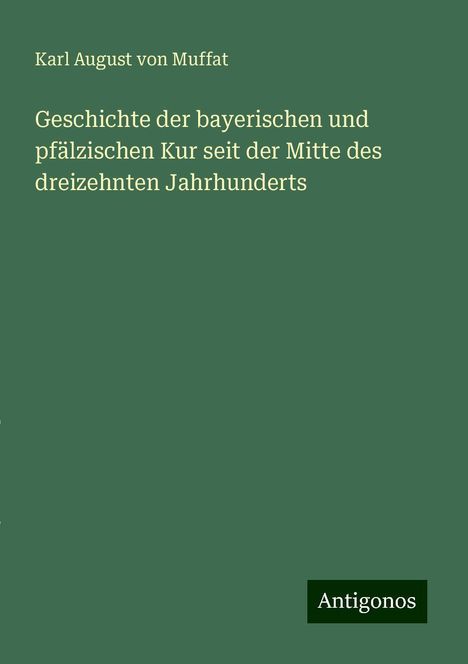 Karl August von Muffat

Geschichte der bayerischen und pfälzischen Kur seit der Mitte des dreizehnten Jahrhunderts

Antigonos